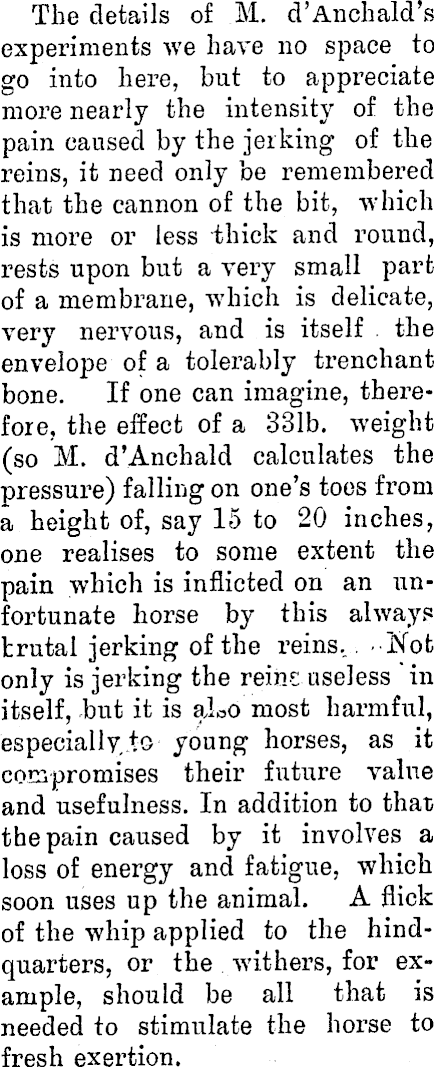 The details of M. d'Anchald's experiments we have no space to go into here, but to appreciate more nearly the intensity of the pain caused by the jerking of the reins, it need only be remembered that the cannon of the bit, which is more or less thick and round, rests upon but a very small part of a membrane, which is delicate, very nervous, and is itself the envelope of a tolerably trenchant bone. If one can imagine, therefore, the effect of a 33lb. weight (so M. d'Anchald calculates the pressure) falling on one's toes from a height of, say 15 to 20 inches, one realises to some extent the pain which is inflicted on an unfortunate horse by this always brutal jerking of the reins. Not only is jerking the reins useless in itself, but it is also most harmful, especially to young horses, as it compromises their future value and usefulness. In addition to that the pain caused by it involves a loss of energy and fatigue, which soon uses up the animal. A flick of the whip applied to the hindquarters, or the withers, for example, should be all that is needed to stimulate the horse to fresh exertion.